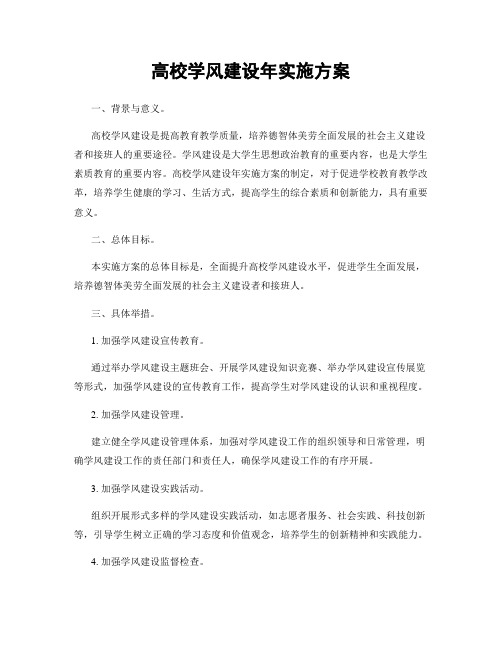 高校学风建设年实施方案

一、背景与意义。

高校学风建设是提高教育教学质量，培养德智体美劳全面发展的社会主义建设者和接班人的重要途径。学风建设是大学生思想政治教育的重要内容，也是大学生素质教育的重要内容。高校学风建设年实施方案的制定，对于促进学校教育教学改革，培养学生健康的学习、生活方式，提高学生的综合素质和创新能力，具有重要意义。

二、总体目标。

本实施方案的总体目标是，全面提升高校学风建设水平，促进学生全面发展，培养德智体美劳全面发展的社会主义建设者和接班人。

三、具体举措。

1. 加强学风建设宣传教育。

通过举办学风建设主题班会、开展学风建设知识竞赛、举办学风建设宣传展览等形式，加强学风建设的宣传教育工作，提高学生对学风建设的认识和重视程度。

2. 加强学风建设管理。

建立健全学风建设管理体系，加强对学风建设工作的组织领导和日常管理，明确学风建设工作的责任部门和责任人，确保学风建设工作的有序开展。

3. 加强学风建设实践活动。

组织开展形式多样的学风建设实践活动，如志愿者服务、社会实践、科技创新等，引导学生树立正确的学习态度和价值观念，培养学生的创新精神和实践能力。

4. 加强学风建设监督检查。